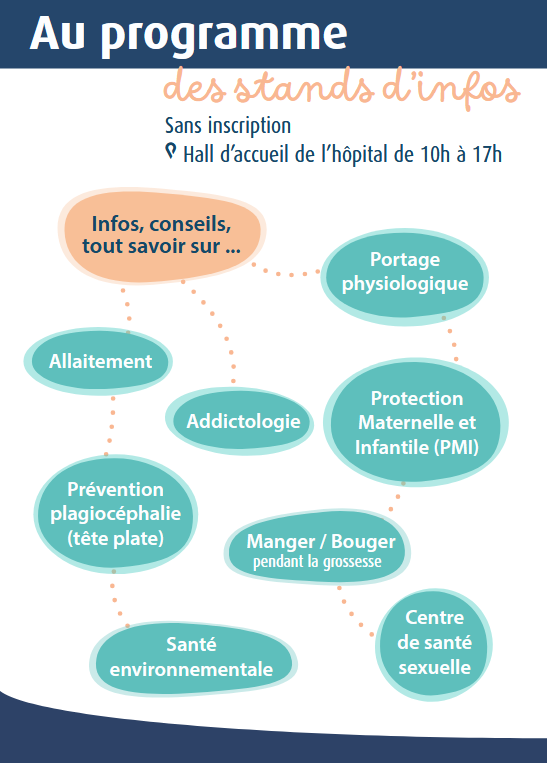 Au programme

des stands d'infos

Sans inscription
Hall d'accueil de l'hôpital de 10h à 17h

Infos, conseils, tout savoir sur ...

Portage physiologique

Allaitement

Addictologie

Protection Maternelle et Infantile (PMI)

Prévention plagiocéphalie (tête plate)

Manger / Bouger pendant la grossesse

Santé environnementale

Centre de santé sexuelle